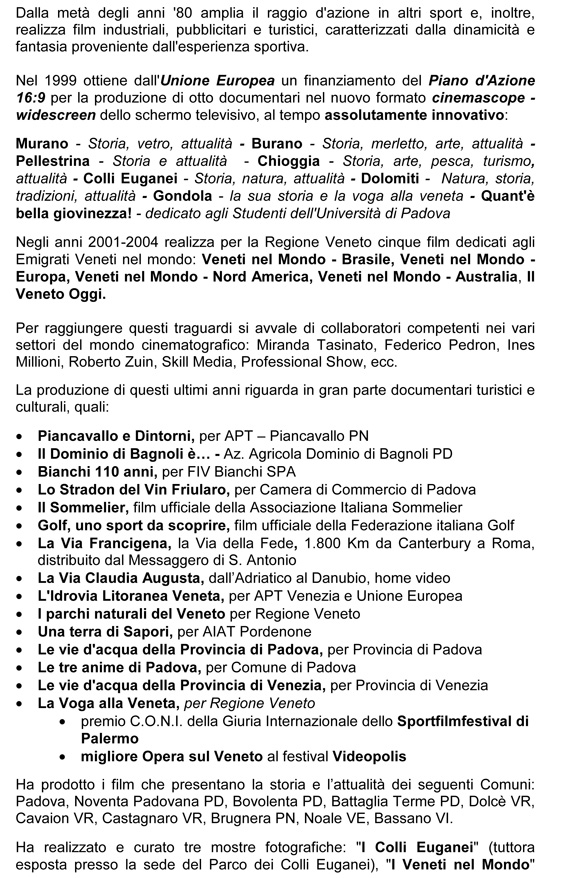 Dalla metà degli anni '80 amplia il raggio d'azione in altri sport e, inoltre, realizza film industriali, pubblicitari e turistici, caratterizzati dalla dinamicità e fantasia proveniente dall'esperienza sportiva.

Nel 1999 ottiene dall'Unione Europea un finanziamento del Piano d'Azione 16:9 per la produzione di otto documentari nel nuovo formato cinemascope - widescreen dello schermo televisivo, al tempo assolutamente innovativo:

Murano - Storia, vetro, attualità - Burano - Storia, merletto, arte, attualità - Pellestrina - Storia e attualità - Chioggia - Storia, arte, pesca, turismo, attualità - Colli Euganei - Storia, natura, attualità - Dolomiti - Natura, storia, tradizioni, attualità - Gondola - la sua storia e la voga alla veneta - Quant'è bella giovinezza! - dedicato agli Studenti dell'Università di Padova

Negli anni 2001-2004 realizza per la Regione Veneto cinque film dedicati agli Emigrati Veneti nel mondo: Veneti nel Mondo - Brasile, Veneti nel Mondo - Europa, Veneti nel Mondo - Nord America, Veneti nel Mondo - Australia, Il Veneto Oggi.

Per raggiungere questi traguardi si avvale di collaboratori competenti nei vari settori del mondo cinematografico: Miranda Tasinato, Federico Pedron, Ines Millioni, Roberto Zuin, Skill Media, Professional Show, ecc.

La produzione di questi ultimi anni riguarda in gran parte documentari turistici e culturali, quali:

• Piancavallo e Dintorni, per APT – Piancavallo PN
• Il Dominio di Bagnoli è… - Az. Agricola Dominio di Bagnoli PD
• Bianchi 110 anni, per FIV Bianchi SPA
• Lo Stradon del Vin Friularo, per Camera di Commercio di Padova
• Il Sommelier, film ufficiale della Associazione Italiana Sommelier
• Golf, uno sport da scoprire, film ufficiale della Federazione italiana Golf
• La Via Francigena, la Via della Fede, 1.800 Km da Canterbury a Roma, distribuito dal Messaggero di S. Antonio
• La Via Claudia Augusta, dall'Adriatico al Danubio, home video
• L'Idrovia Litoranea Veneta, per APT Venezia e Unione Europea
• I parchi naturali del Veneto per Regione Veneto
• Una terra di Sapori, per AIAT Pordenone
• Le vie d'acqua della Provincia di Padova, per Provincia di Padova
• Le tre anime di Padova, per Comune di Padova
• Le vie d'acqua della Provincia di Venezia, per Provincia di Venezia
• La Voga alla Veneta, per Regione Veneto
  • premio C.O.N.I. della Giuria Internazionale dello Sportfilmfestival di Palermo
  • migliore Opera sul Veneto al festival Videopolis

Ha prodotto i film che presentano la storia e l'attualità dei seguenti Comuni: Padova, Noventa Padovana PD, Bovolenta PD, Battaglia Terme PD, Dolcè VR, Cavaion VR, Castagnaro VR, Brugnera PN, Noale VE, Bassano VI.

Ha realizzato e curato tre mostre fotografiche: "I Colli Euganei" (tuttora esposta presso la sede del Parco dei Colli Euganei), "I Veneti nel Mondo"